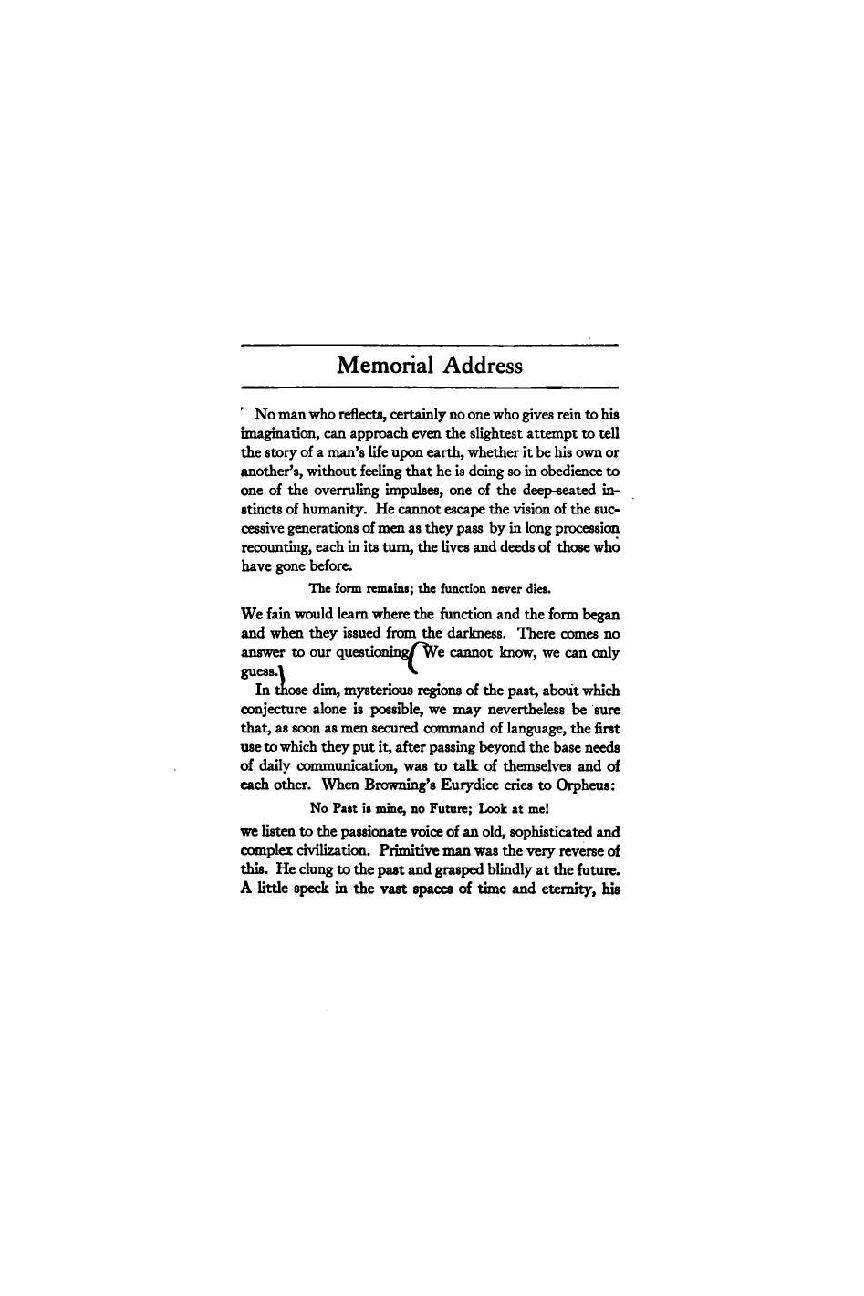 Memorial Address

No man who reflects, certainly no one who gives rein to his imagination, can approach even the slightest attempt to tell the story of a man's life upon earth, whether it be his own or another's, without feeling that he is doing so in obedience to one of the overruling impulses, one of the deep-seated instincts of humanity. He cannot escape the vision of the successive generations of men as they pass by in long procession recounting, each in its turn, the lives and deeds of those who have gone before.

The form remains; the function never dies.

We fain would learn where the function and the form began and when they issued from the darkness. There comes no answer to our questioning. We cannot know, we can only guess.

In those dim, mysterious regions of the past, about which conjecture alone is possible, we may nevertheless be sure that, as soon as men secured command of language, the first use to which they put it, after passing beyond the base needs of daily communication, was to talk of themselves and of each other. When Browning's Eurydice cries to Orpheus:

No Past is mine, no Future; Look at me!

we listen to the passionate voice of an old, sophisticated and complex civilization. Primitive man was the very reverse of this. He clung to the past and grasped blindly at the future. A little speck in the vast spaces of time and eternity, his